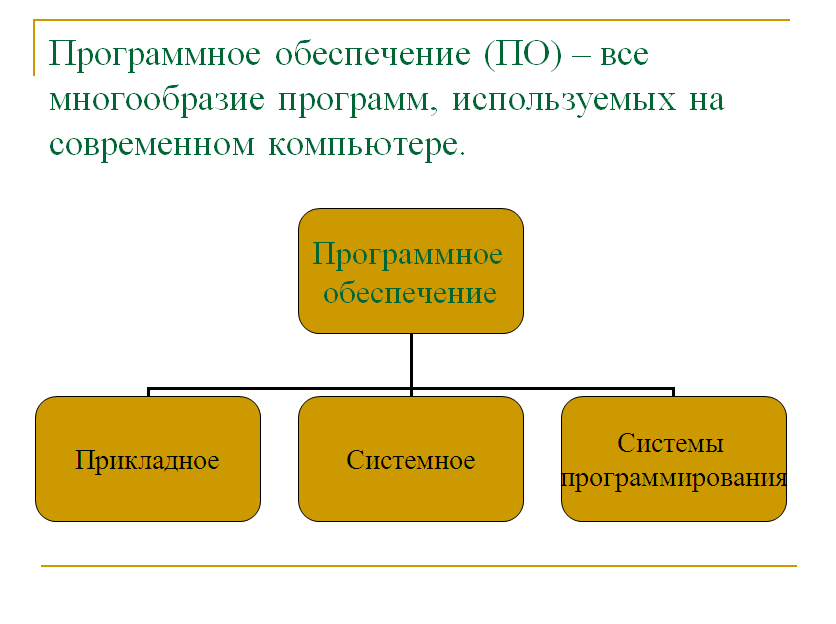 Программное обеспечение (ПО) – все многообразие программ, используемых на современном компьютере.

Программное обеспечение

Прикладное

Системное

Системы программирования